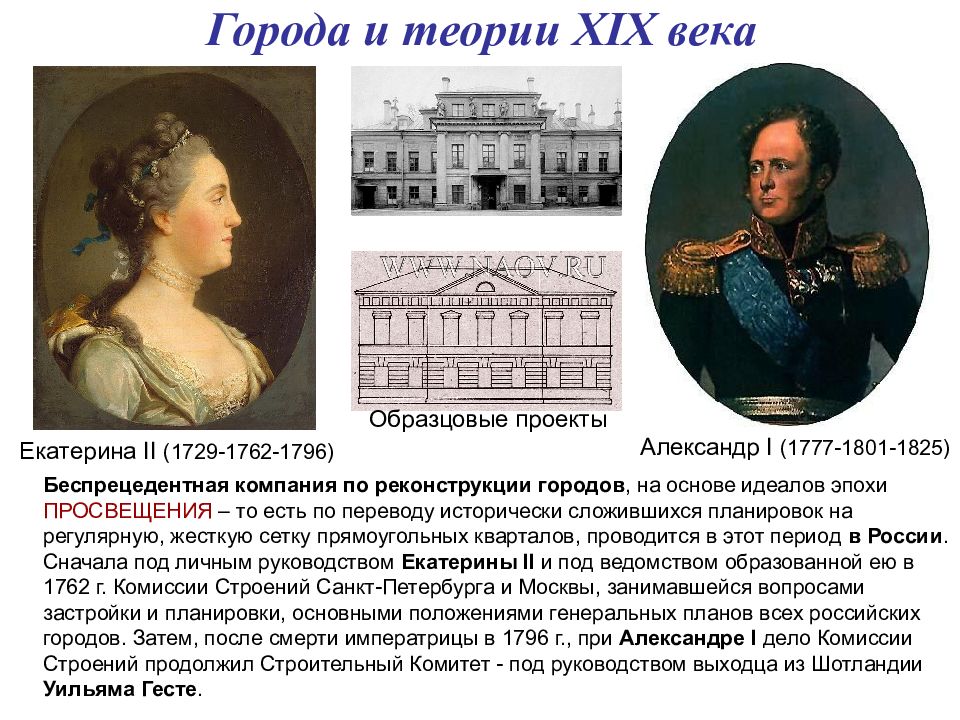 Города и теории XIX века

WWW.NAOV.RU

Образцовые проекты

Екатерина II (1729-1762-1796)

Александр I (1777-1801-1825)

Беспрецедентная компания по реконструкции городов, на основе идеалов эпохи ПРОСВЕЩЕНИЯ – то есть по переводу исторически сложившихся планировок на регулярную, жесткую сетку прямоугольных кварталов, проводится в этот период в России. Сначала под личным руководством Екатерины II и под ведомством образованной ею в 1762 г. Комиссии Строений Санкт-Петербурга и Москвы, занимавшейся вопросами застройки и планировки, основными положениями генеральных планов всех российских городов. Затем, после смерти императрицы в 1796 г., при Александре I дело Комиссии Строений продолжил Строительный Комитет - под руководством выходца из Шотландии Уильяма Гесте.